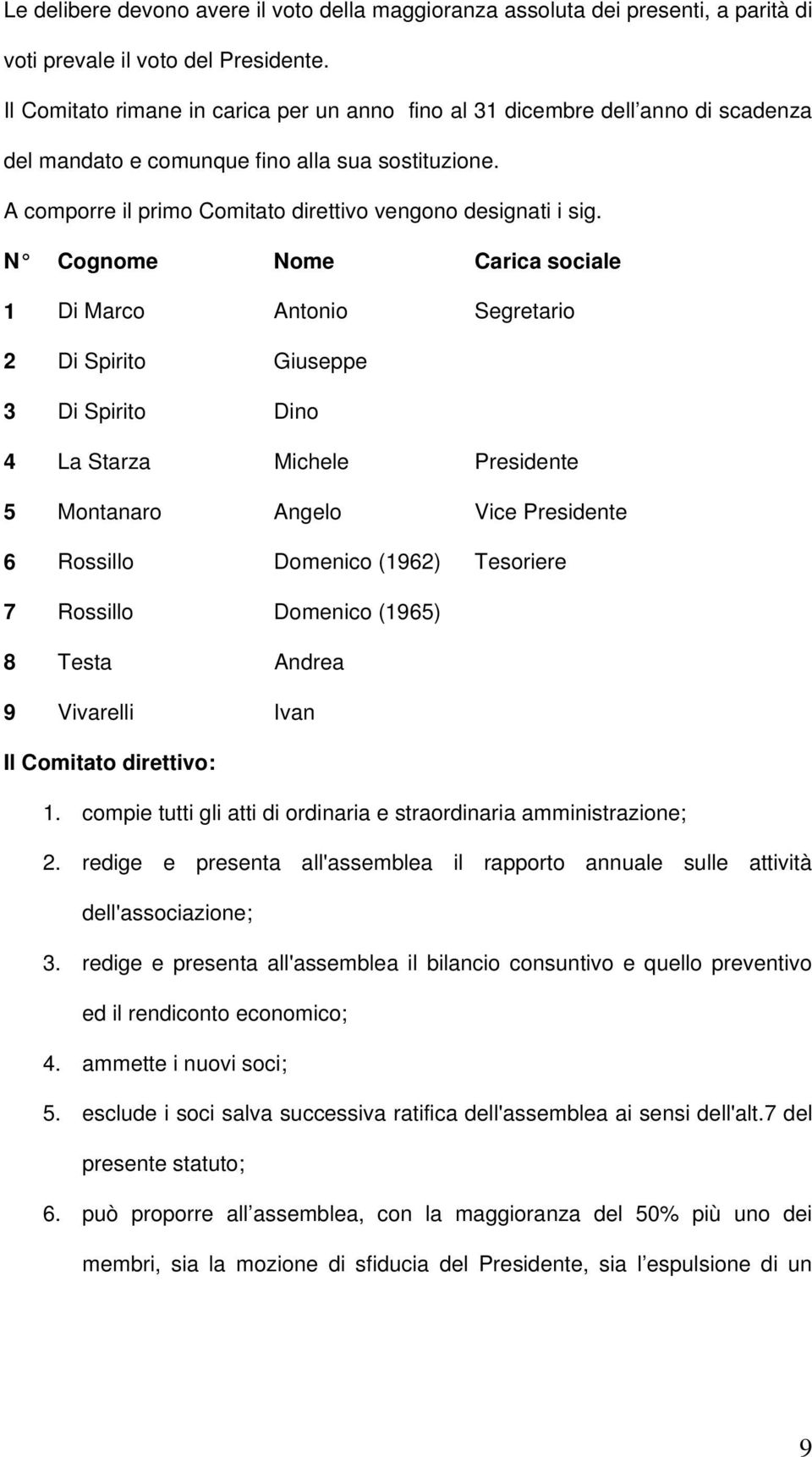 Le delibere devono avere il voto della maggioranza assoluta dei presenti, a parità di voti prevale il voto del Presidente.

Il Comitato rimane in carica per un anno fino al 31 dicembre dell anno di scadenza del mandato e comunque fino alla sua sostituzione.

A comporre il primo Comitato direttivo vengono designati i sig.

| N° | Cognome | Nome | Carica sociale |
|---|---|---|---|
| 1 | Di Marco | Antonio | Segretario |
| 2 | Di Spirito | Giuseppe | |
| 3 | Di Spirito | Dino | |
| 4 | La Starza | Michele | Presidente |
| 5 | Montanaro | Angelo | Vice Presidente |
| 6 | Rossillo | Domenico (1962) | Tesoriere |
| 7 | Rossillo | Domenico (1965) | |
| 8 | Testa | Andrea | |
| 9 | Vivarelli | Ivan | |

Il Comitato direttivo:

1. compie tutti gli atti di ordinaria e straordinaria amministrazione;
2. redige e presenta all'assemblea il rapporto annuale sulle attività dell'associazione;
3. redige e presenta all'assemblea il bilancio consuntivo e quello preventivo ed il rendiconto economico;
4. ammette i nuovi soci;
5. esclude i soci salva successiva ratifica dell'assemblea ai sensi dell'alt.7 del presente statuto;
6. può proporre all assemblea, con la maggioranza del 50% più uno dei membri, sia la mozione di sfiducia del Presidente, sia l espulsione di un

9